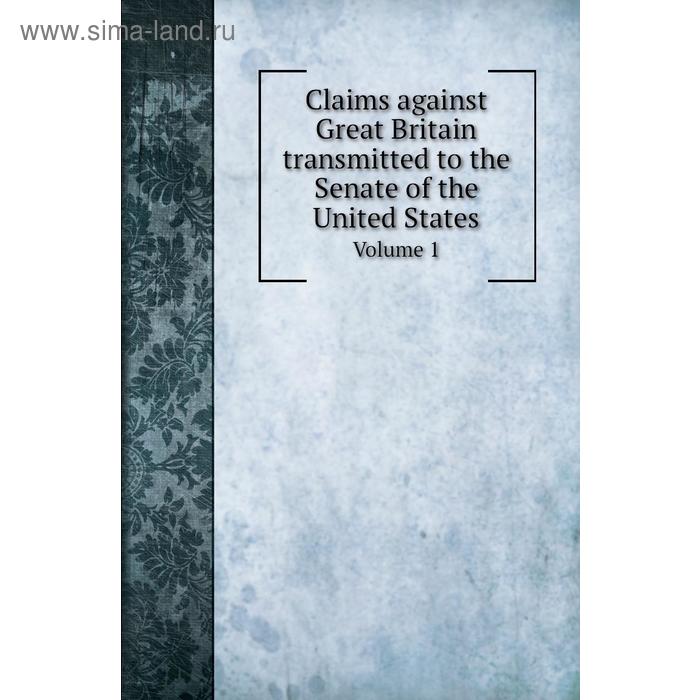 www.sima-land.ru

Claims against Great Britain transmitted to the Senate of the United States

Volume 1